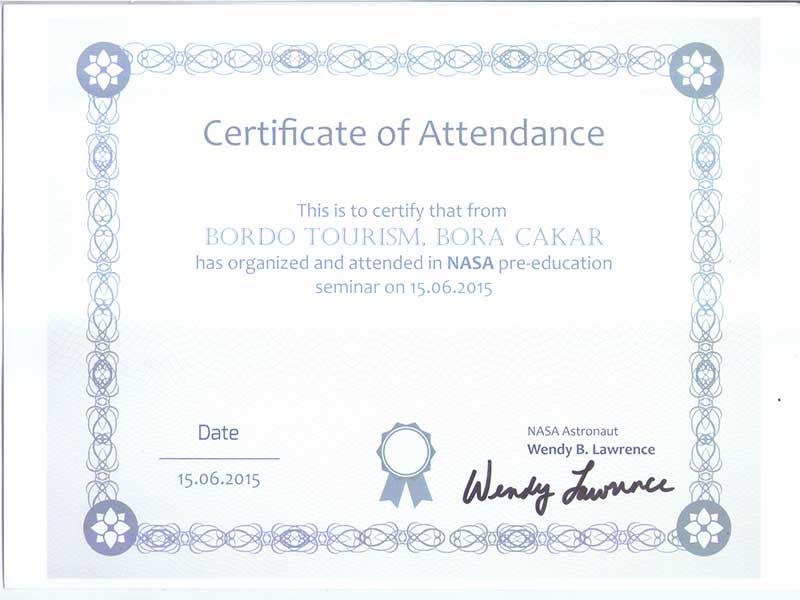 Certificate of Attendance

This is to certify that from
BORDO TOURISM, BORA CAKAR
has organized and attended in NASA pre-education seminar on 15.06.2015

Date
15.06.2015

NASA Astronaut
Wendy B. Lawrence
Wendy Lawrence